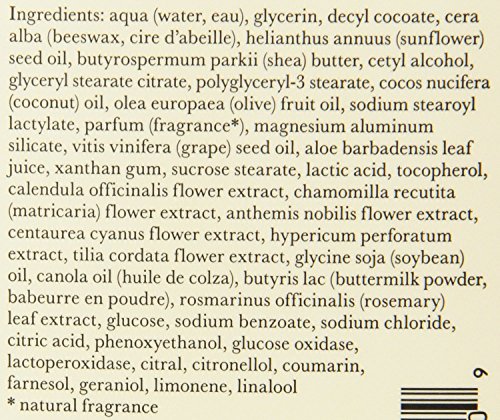 Ingredients: aqua (water, eau), glycerin, decyl cocoate, cera alba (beeswax, cire d'abeille), helianthus annuus (sunflower) seed oil, butyrospermum parkii (shea) butter, cetyl alcohol, glyceryl stearate citrate, polyglyceryl-3 stearate, cocos nucifera (coconut) oil, olea europaea (olive) fruit oil, sodium stearoyl lactylate, parfum (fragrance*), magnesium aluminum silicate, vitis vinifera (grape) seed oil, aloe barbadensis leaf juice, xanthan gum, sucrose stearate, lactic acid, tocopherol, calendula officinalis flower extract, chamomilla recutita (matricaria) flower extract, anthemis nobilis flower extract, centaurea cyanus flower extract, hypericum perforatum extract, tilia cordata flower extract, glycine soja (soybean) oil, canola oil (huile de colza), butyris lac (buttermilk powder, babeurre en poudre), rosmarinus officinalis (rosemary) leaf extract, glucose, sodium benzoate, sodium chloride, citric acid, phenoxyethanol, glucose oxidase, lactoperoxidase, citral, citronellol, coumarin, farnesol, geraniol, limonene, linalool
* natural fragrance

9